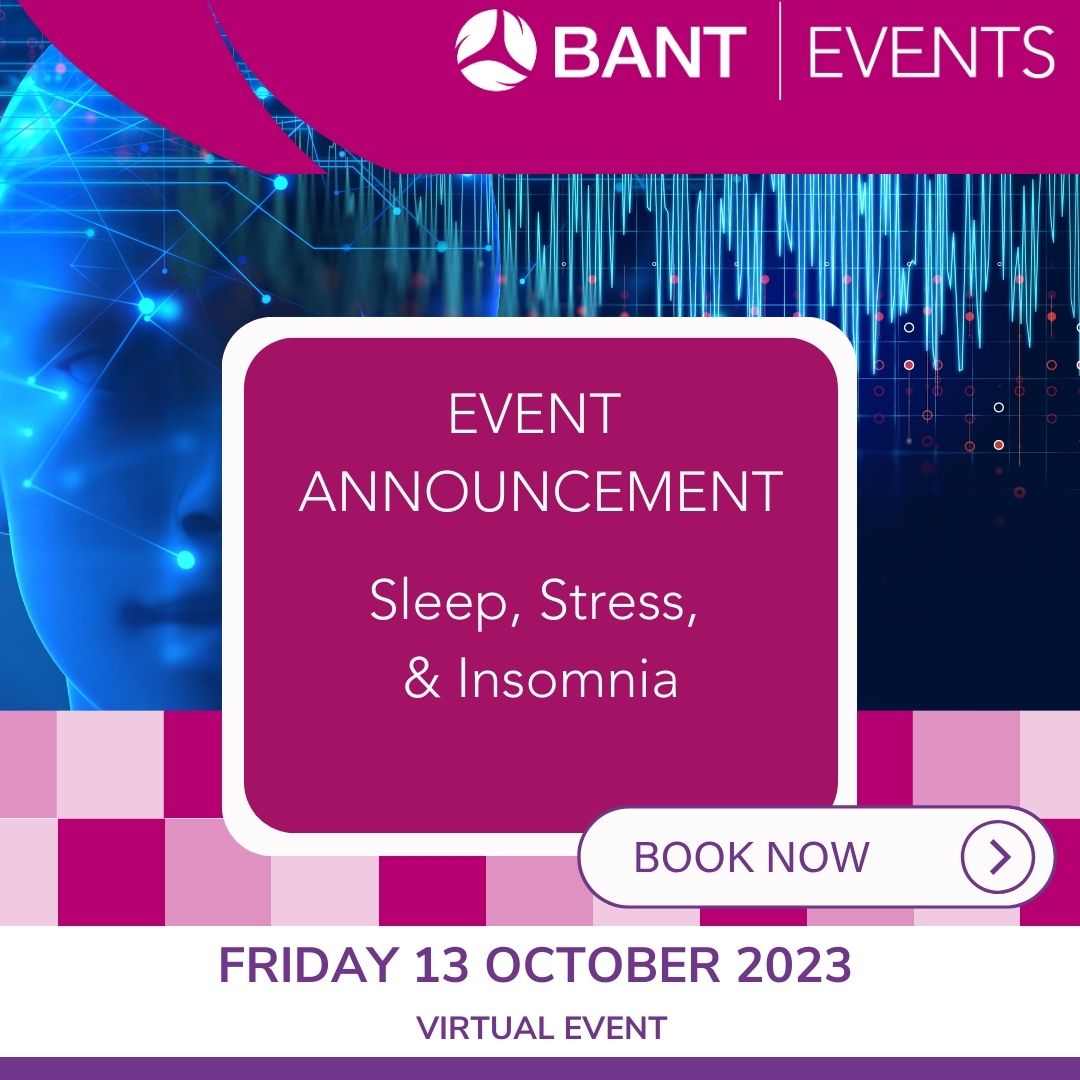 BANT | EVENTS

EVENT ANNOUNCEMENT

Sleep, Stress, & Insomnia

BOOK NOW

FRIDAY 13 OCTOBER 2023

VIRTUAL EVENT